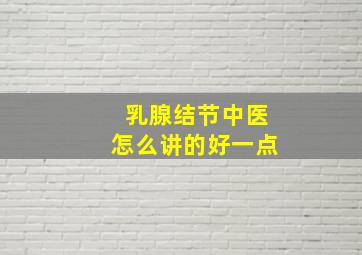 乳腺结节中医
怎么讲的好一点